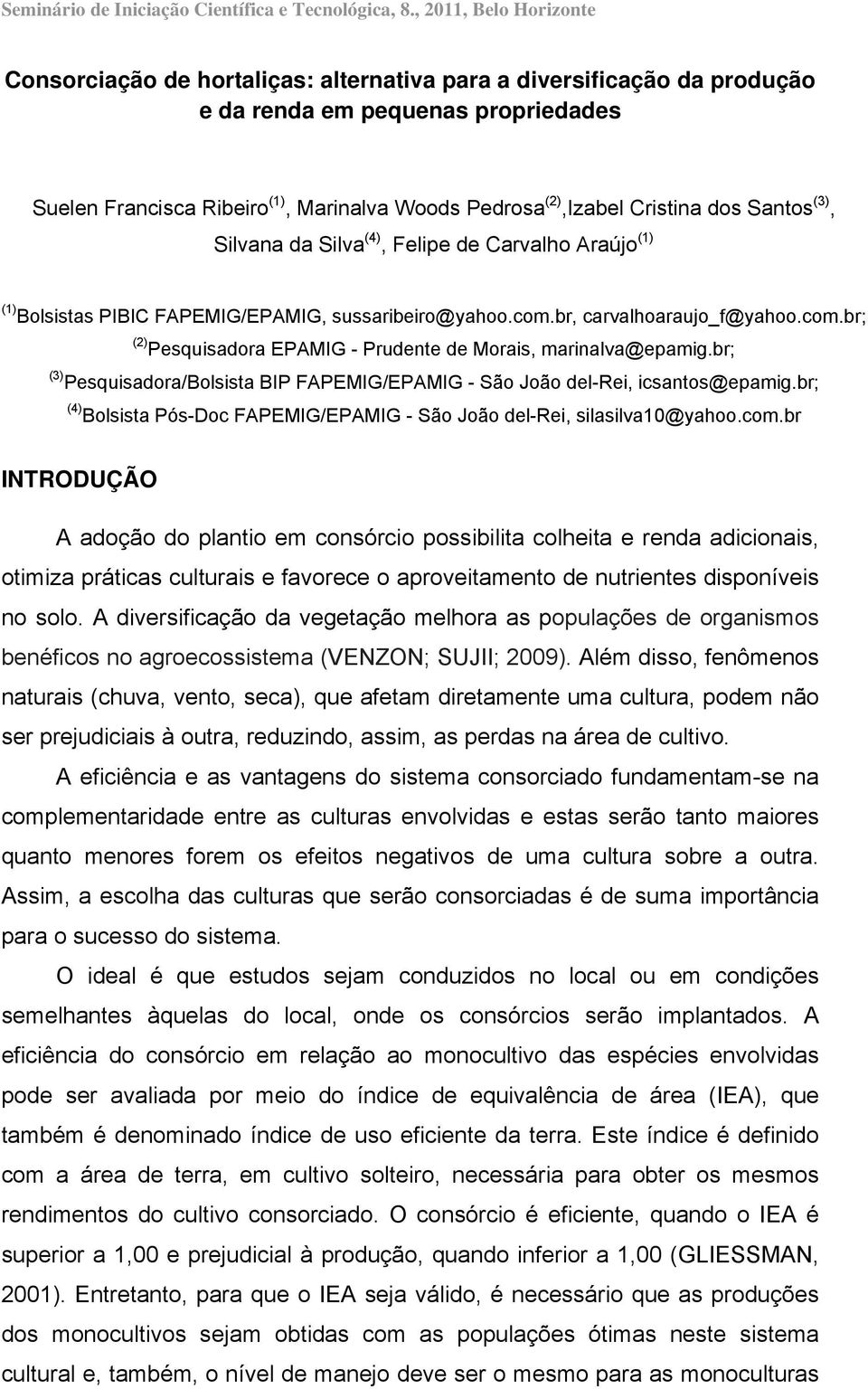 Seminário de Iniciação Científica e Tecnológica, 8., 2011, Belo Horizonte

Consorciação de hortaliças: alternativa para a diversificação da produção e da renda em pequenas propriedades

Suelen Francisca Ribeiro$^{(1)}$, Marinalva Woods Pedrosa$^{(2)}$,Izabel Cristina dos Santos$^{(3)}$, Silvana da Silva$^{(4)}$, Felipe de Carvalho Araújo$^{(1)}$

$^{(1)}$Bolsistas PIBIC FAPEMIG/EPAMIG, sussaribeiro@yahoo.com.br, carvalhoaraujo_f@yahoo.com.br; $^{(2)}$Pesquisadora EPAMIG - Prudente de Morais, marinalva@epamig.br; $^{(3)}$Pesquisadora/Bolsista BIP FAPEMIG/EPAMIG - São João del-Rei, icsantos@epamig.br; $^{(4)}$Bolsista Pós-Doc FAPEMIG/EPAMIG - São João del-Rei, silasilva10@yahoo.com.br

INTRODUÇÃO

A adoção do plantio em consórcio possibilita colheita e renda adicionais, otimiza práticas culturais e favorece o aproveitamento de nutrientes disponíveis no solo. A diversificação da vegetação melhora as populações de organismos benéficos no agroecossistema (VENZON; SUJII; 2009). Além disso, fenômenos naturais (chuva, vento, seca), que afetam diretamente uma cultura, podem não ser prejudiciais à outra, reduzindo, assim, as perdas na área de cultivo.

A eficiência e as vantagens do sistema consorciado fundamentam-se na complementaridade entre as culturas envolvidas e estas serão tanto maiores quanto menores forem os efeitos negativos de uma cultura sobre a outra. Assim, a escolha das culturas que serão consorciadas é de suma importância para o sucesso do sistema.

O ideal é que estudos sejam conduzidos no local ou em condições semelhantes àquelas do local, onde os consórcios serão implantados. A eficiência do consórcio em relação ao monocultivo das espécies envolvidas pode ser avaliada por meio do índice de equivalência de área (IEA), que também é denominado índice de uso eficiente da terra. Este índice é definido com a área de terra, em cultivo solteiro, necessária para obter os mesmos rendimentos do cultivo consorciado. O consórcio é eficiente, quando o IEA é superior a 1,00 e prejudicial à produção, quando inferior a 1,00 (GLIESSMAN, 2001). Entretanto, para que o IEA seja válido, é necessário que as produções dos monocultivos sejam obtidas com as populações ótimas neste sistema cultural e, também, o nível de manejo deve ser o mesmo para as monoculturas